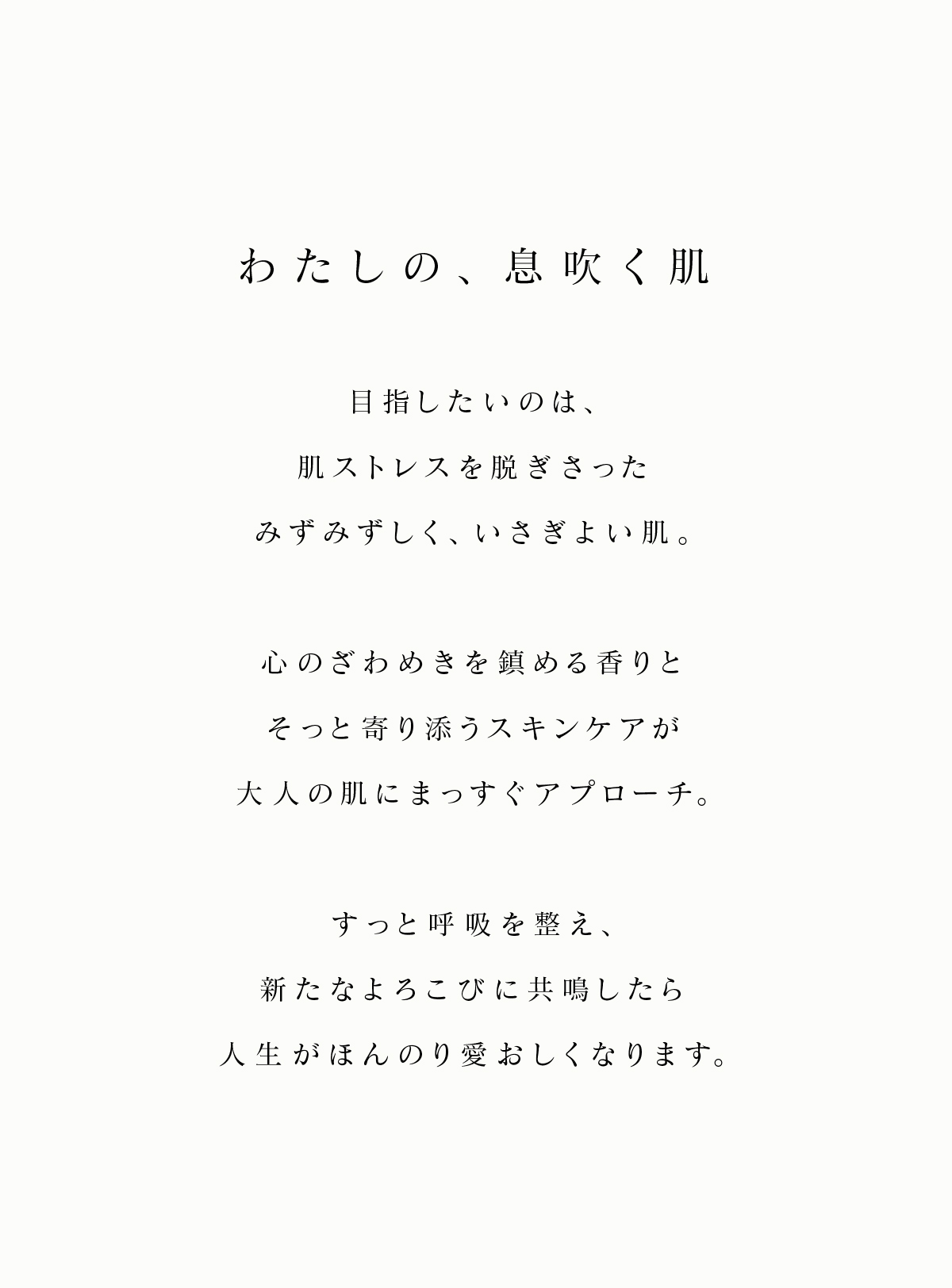 わたしの、息吹く肌

目指したいのは、
肌ストレスを脱ぎさった
みずみずしく、いさぎよい肌。

心のざわめきを鎮める香りと
そっと寄り添うスキンケアが
大人の肌にまっすぐアプローチ。

すっと呼吸を整え、
新たなよろこびに共鳴したら
人生がほんのり愛おしくなります。